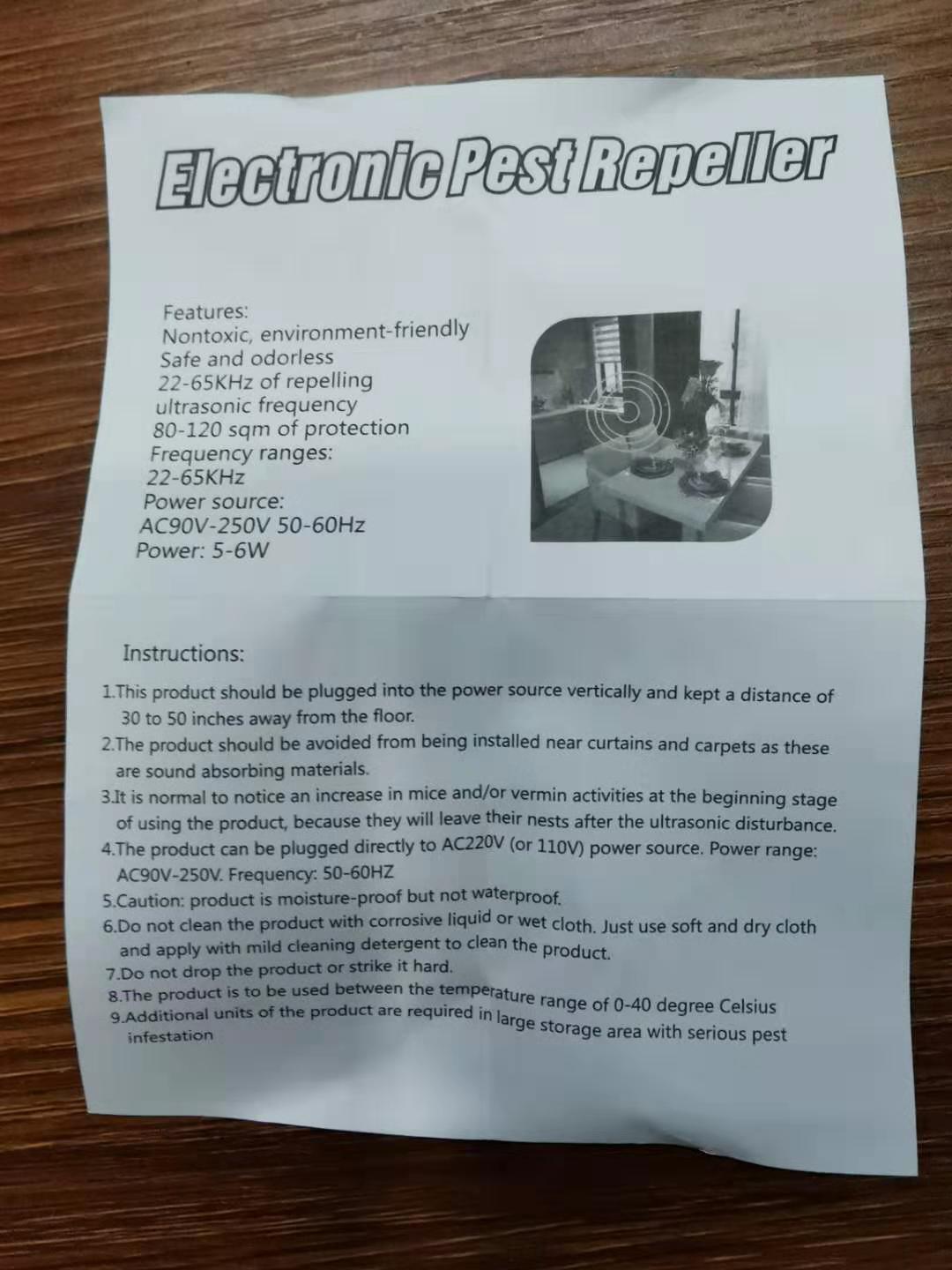 Electronic Pest Repeller

Features:
Nontoxic, environment-friendly
Safe and odorless
22-65KHz of repelling
ultrasonic frequency
80-120 sqm of protection
Frequency ranges:
22-65KHz
Power source:
AC90V-250V 50-60Hz
Power: 5-6W

Instructions:

1.This product should be plugged into the power source vertically and kept a distance of 30 to 50 inches away from the floor.
2.The product should be avoided from being installed near curtains and carpets as these are sound absorbing materials.
3.It is normal to notice an increase in mice and/or vermin activities at the beginning stage of using the product, because they will leave their nests after the ultrasonic disturbance.
4.The product can be plugged directly to AC220V (or 110V) power source. Power range: AC90V-250V. Frequency: 50-60HZ
5.Caution: product is moisture-proof but not waterproof.
6.Do not clean the product with corrosive liquid or wet cloth. Just use soft and dry cloth and apply with mild cleaning detergent to clean the product.
7.Do not drop the product or strike it hard.
8.The product is to be used between the temperature range of 0-40 degree Celsius
9.Additional units of the product are required in large storage area with serious pest infestation